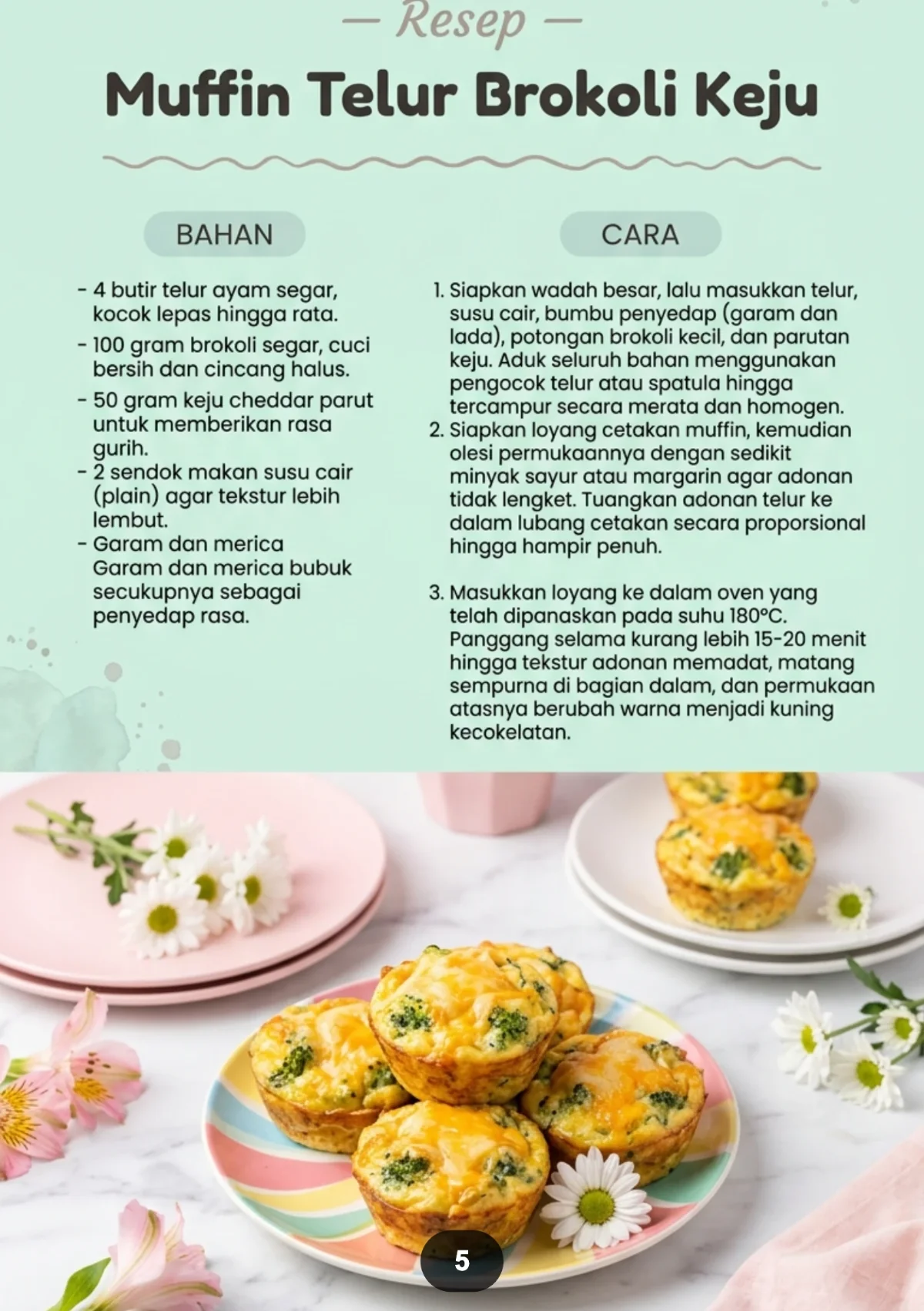 — Resep —

Muffin Telur Brokoli Keju

BAHAN

- 4 butir telur ayam segar, kocok lepas hingga rata.
- 100 gram brokoli segar, cuci bersih dan cincang halus.
- 50 gram keju cheddar parut untuk memberikan rasa gurih.
- 2 sendok makan susu cair (plain) agar tekstur lebih lembut.
- Garam dan merica Garam dan merica bubuk secukupnya sebagai penyedap rasa.

CARA

1. Siapkan wadah besar, lalu masukkan telur, susu cair, bumbu penyedap (garam dan lada), potongan brokoli kecil, dan parutan keju. Aduk seluruh bahan menggunakan pengocok telur atau spatula hingga tercampur secara merata dan homogen.
2. Siapkan loyang cetakan muffin, kemudian olesi permukaannya dengan sedikit minyak sayur atau margarin agar adonan tidak lengket. Tuangkan adonan telur ke dalam lubang cetakan secara proporsional hingga hampir penuh.

3. Masukkan loyang ke dalam oven yang telah dipanaskan pada suhu 180°C. Panggang selama kurang lebih 15-20 menit hingga tekstur adonan memadat, matang sempurna di bagian dalam, dan permukaan atasnya berubah warna menjadi kuning kecokelatan.

5